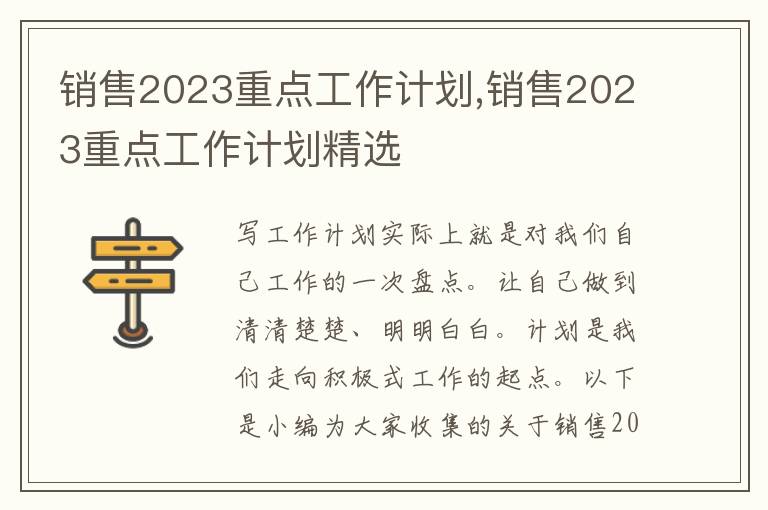 销售2023重点工作计划,销售2023重点工作计划精选

写工作计划实际上就是对我们自己工作的一次盘点。让自己做到清清楚楚、明明白白。计划是我们走向积极式工作的起点。以下是小编为大家收集的关于销售20